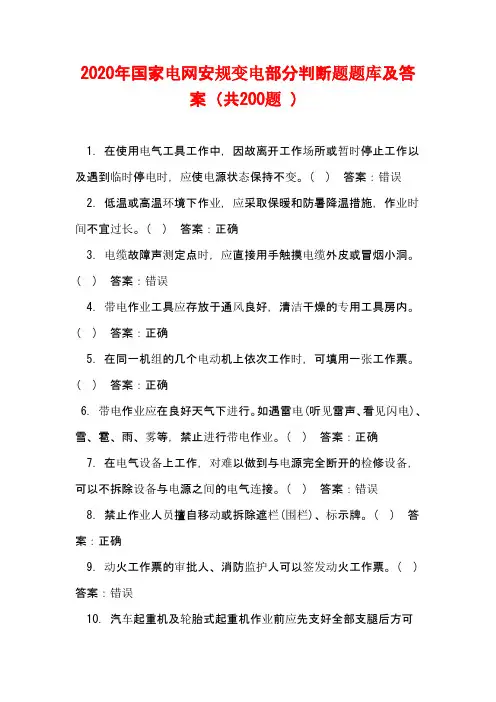 2020年国家电网安规变电部分判断题题库及答案（共200题 ）

1. 在使用电气工具工作中，因故离开工作场所或暂时停止工作以及遇到临时停电时，应使电源状态保持不变。（ ） 答案：错误

2. 低温或高温环境下作业，应采取保暖和防暑降温措施，作业时间不宜过长。（ ） 答案：正确

3. 电缆故障声测定点时，应直接用手触摸电缆外皮或冒烟小洞。（ ） 答案：错误

4. 带电作业工具应存放于通风良好，清洁干燥的专用工具房内。（ ） 答案：正确

5. 在同一机组的几个电动机上依次工作时，可填用一张工作票。（ ） 答案：正确

6. 带电作业应在良好天气下进行。如遇雷电（听见雷声、看见闪电）、雪、雹、雨、雾等，禁止进行带电作业。（ ） 答案：正确

7. 在电气设备上工作，对难以做到与电源完全断开的检修设备，可以不拆除设备与电源之间的电气连接。（ ） 答案：错误

8. 禁止作业人员擅自移动或拆除遮栏（围栏）、标示牌。（ ） 答案：正确

9. 动火工作票的审批人、消防监护人可以签发动火工作票。（ ） 答案：错误

10. 汽车起重机及轮胎式起重机作业前应先支好全部支腿后方可